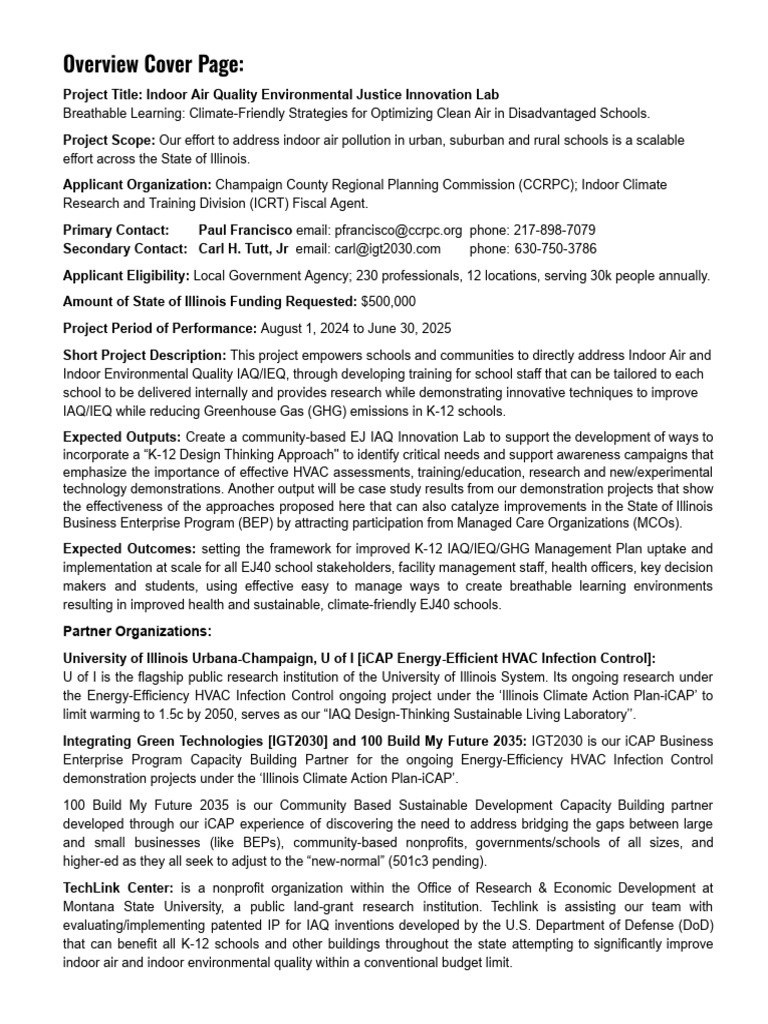 Overview Cover Page:

Project Title: Indoor Air Quality Environmental Justice Innovation Lab
Breathable Learning: Climate-Friendly Strategies for Optimizing Clean Air in Disadvantaged Schools.

Project Scope: Our effort to address indoor air pollution in urban, suburban and rural schools is a scalable effort across the State of Illinois.

Applicant Organization: Champaign County Regional Planning Commission (CCRPC); Indoor Climate Research and Training Division (ICRT) Fiscal Agent.

Primary Contact: Paul Francisco email: pfrancisco@ccrpc.org phone: 217-898-7079
Secondary Contact: Carl H. Tutt, Jr email: carl@igt2030.com phone: 630-750-3786

Applicant Eligibility: Local Government Agency; 230 professionals, 12 locations, serving 30k people annually.

Amount of State of Illinois Funding Requested: $500,000

Project Period of Performance: August 1, 2024 to June 30, 2025

Short Project Description: This project empowers schools and communities to directly address Indoor Air and Indoor Environmental Quality IAQ/IEQ, through developing training for school staff that can be tailored to each school to be delivered internally and provides research while demonstrating innovative techniques to improve IAQ/IEQ while reducing Greenhouse Gas (GHG) emissions in K-12 schools.

Expected Outputs: Create a community-based EJ IAQ Innovation Lab to support the development of ways to incorporate a "K-12 Design Thinking Approach" to identify critical needs and support awareness campaigns that emphasize the importance of effective HVAC assessments, training/education, research and new/experimental technology demonstrations. Another output will be case study results from our demonstration projects that show the effectiveness of the approaches proposed here that can also catalyze improvements in the State of Illinois Business Enterprise Program (BEP) by attracting participation from Managed Care Organizations (MCOs).

Expected Outcomes: setting the framework for improved K-12 IAQ/IEQ/GHG Management Plan uptake and implementation at scale for all EJ40 school stakeholders, facility management staff, health officers, key decision makers and students, using effective easy to manage ways to create breathable learning environments resulting in improved health and sustainable, climate-friendly EJ40 schools.

Partner Organizations:

University of Illinois Urbana-Champaign, U of I [iCAP Energy-Efficient HVAC Infection Control]:
U of I is the flagship public research institution of the University of Illinois System. Its ongoing research under the Energy-Efficiency HVAC Infection Control ongoing project under the 'Illinois Climate Action Plan-iCAP' to limit warming to 1.5c by 2050, serves as our "IAQ Design-Thinking Sustainable Living Laboratory".

Integrating Green Technologies [IGT2030] and 100 Build My Future 2035: IGT2030 is our iCAP Business Enterprise Program Capacity Building Partner for the ongoing Energy-Efficiency HVAC Infection Control demonstration projects under the 'Illinois Climate Action Plan-iCAP'.

100 Build My Future 2035 is our Community Based Sustainable Development Capacity Building partner developed through our iCAP experience of discovering the need to address bridging the gaps between large and small businesses (like BEPs), community-based nonprofits, governments/schools of all sizes, and higher-ed as they all seek to adjust to the "new-normal" (501c3 pending).

TechLink Center: is a nonprofit organization within the Office of Research & Economic Development at Montana State University, a public land-grant research institution. Techlink is assisting our team with evaluating/implementing patented IP for IAQ inventions developed by the U.S. Department of Defense (DoD) that can benefit all K-12 schools and other buildings throughout the state attempting to significantly improve indoor air and indoor environmental quality within a conventional budget limit.